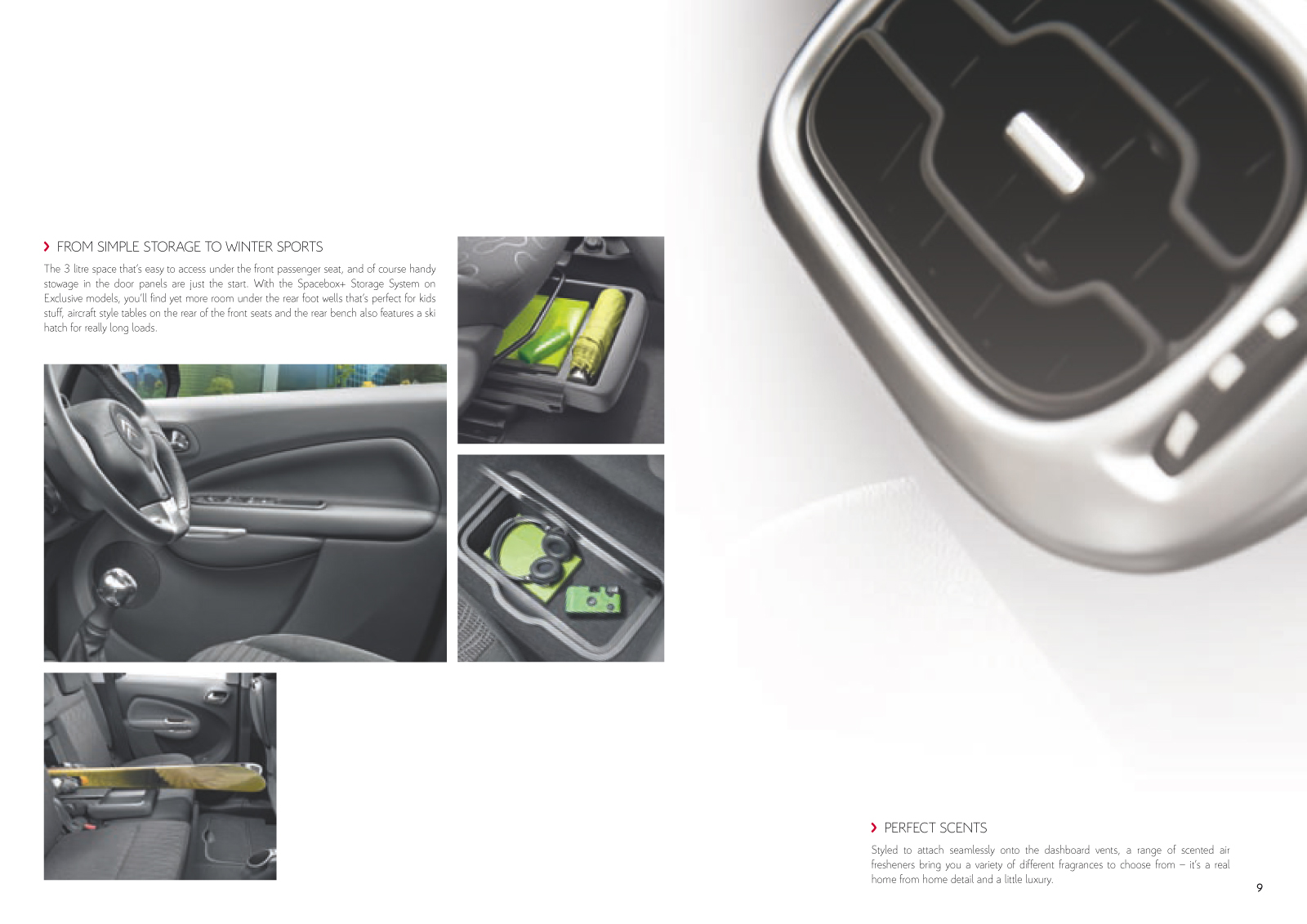 › FROM SIMPLE STORAGE TO WINTER SPORTS

The 3 litre space that's easy to access under the front passenger seat, and of course handy stowage in the door panels are just the start. With the Spacebox+ Storage System on Exclusive models, you'll find yet more room under the rear foot wells that's perfect for kids stuff, aircraft style tables on the rear of the front seats and the rear bench also features a ski hatch for really long loads.

› PERFECT SCENTS

Styled to attach seamlessly onto the dashboard vents, a range of scented air fresheners bring you a variety of different fragrances to choose from – it's a real home from home detail and a little luxury.

9